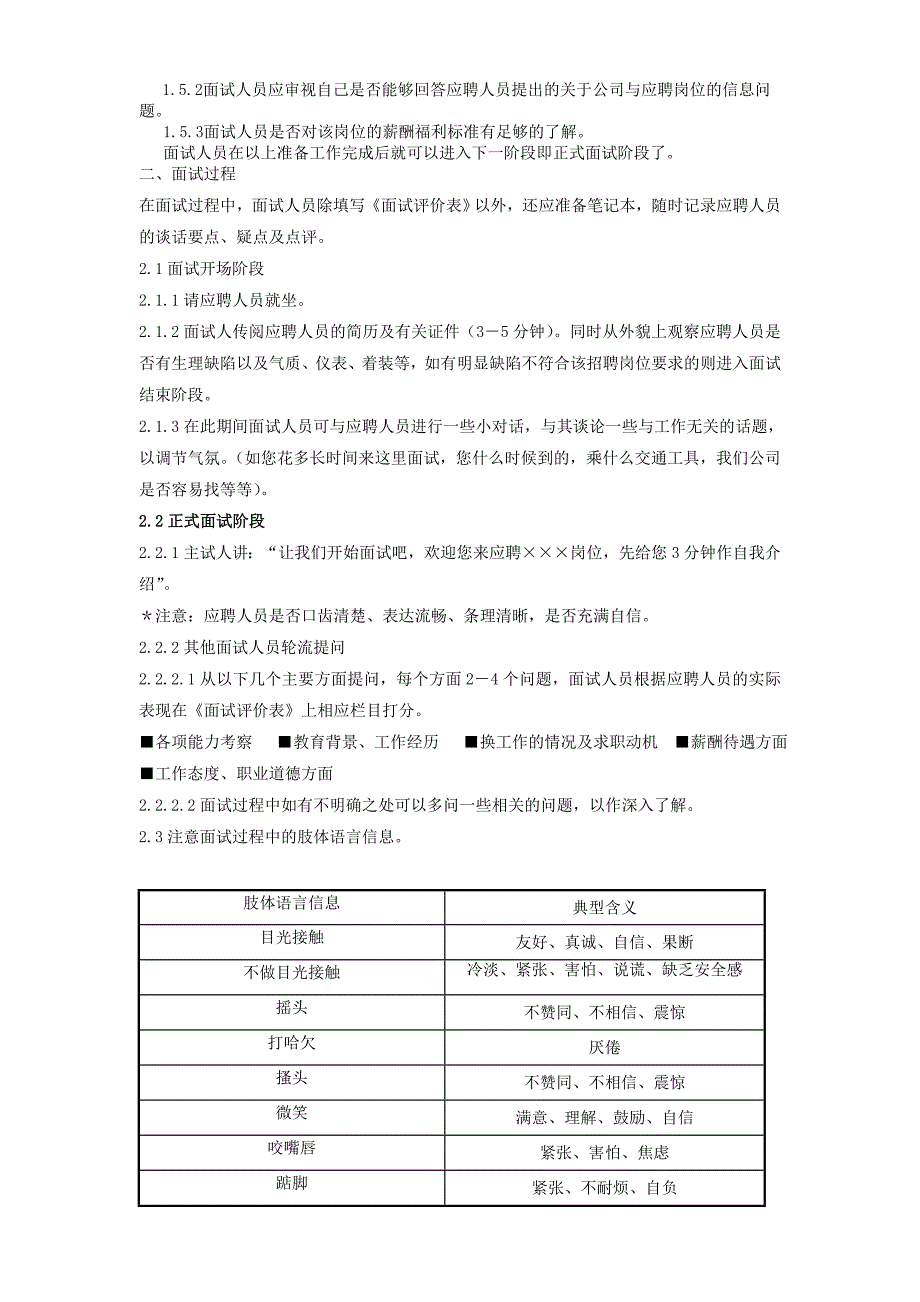 1.5.2面试人员应审视自己是否能够回答应聘人员提出的关于公司与应聘岗位的信息问题。

1.5.3面试人员是否对该岗位的薪酬福利标准有足够的了解。

面试人员在以上准备工作完成后就可以进入下一阶段即正式面试阶段了。

二、面试过程

在面试过程中，面试人员除填写《面试评价表》以外，还应准备笔记本，随时记录应聘人员的谈话要点、疑点及点评。

2.1面试开场阶段

2.1.1请应聘人员就坐。

2.1.2面试人传阅应聘人员的简历及有关证件（3－5分钟）。同时从外貌上观察应聘人员是否有生理缺陷以及气质、仪表、着装等，如有明显缺陷不符合该招聘岗位要求的则进入面试结束阶段。

2.1.3在此期间面试人员可与应聘人员进行一些小对话，与其谈论一些与工作无关的话题，以调节气氛。(如您花多长时间来这里面试，您什么时候到的，乘什么交通工具，我们公司是否容易找等等)。

2.2正式面试阶段

2.2.1主试人讲：“让我们开始面试吧，欢迎您来应聘×××岗位，先给您3分钟作自我介绍”。

＊注意：应聘人员是否口齿清楚、表达流畅、条理清晰，是否充满自信。

2.2.2其他面试人员轮流提问

2.2.2.1从以下几个主要方面提问，每个方面2－4个问题，面试人员根据应聘人员的实际表现在《面试评价表》上相应栏目打分。

■各项能力考察 ■教育背景、工作经历 ■换工作的情况及求职动机 ■薪酬待遇方面 ■工作态度、职业道德方面

2.2.2.2面试过程中如有不明确之处可以多问一些相关的问题，以作深入了解。

2.3注意面试过程中的肢体语言信息。

| 肢体语言信息 | 典型含义 |
|---|---|
| 目光接触 | 友好、真诚、自信、果断 |
| 不做目光接触 | 冷淡、紧张、害怕、说谎、缺乏安全感 |
| 摇头 | 不赞同、不相信、震惊 |
| 打哈欠 | 厌倦 |
| 搔头 | 不赞同、不相信、震惊 |
| 微笑 | 满意、理解、鼓励、自信 |
| 咬嘴唇 | 紧张、害怕、焦虑 |
| 踮脚 | 紧张、不耐烦、自负 |